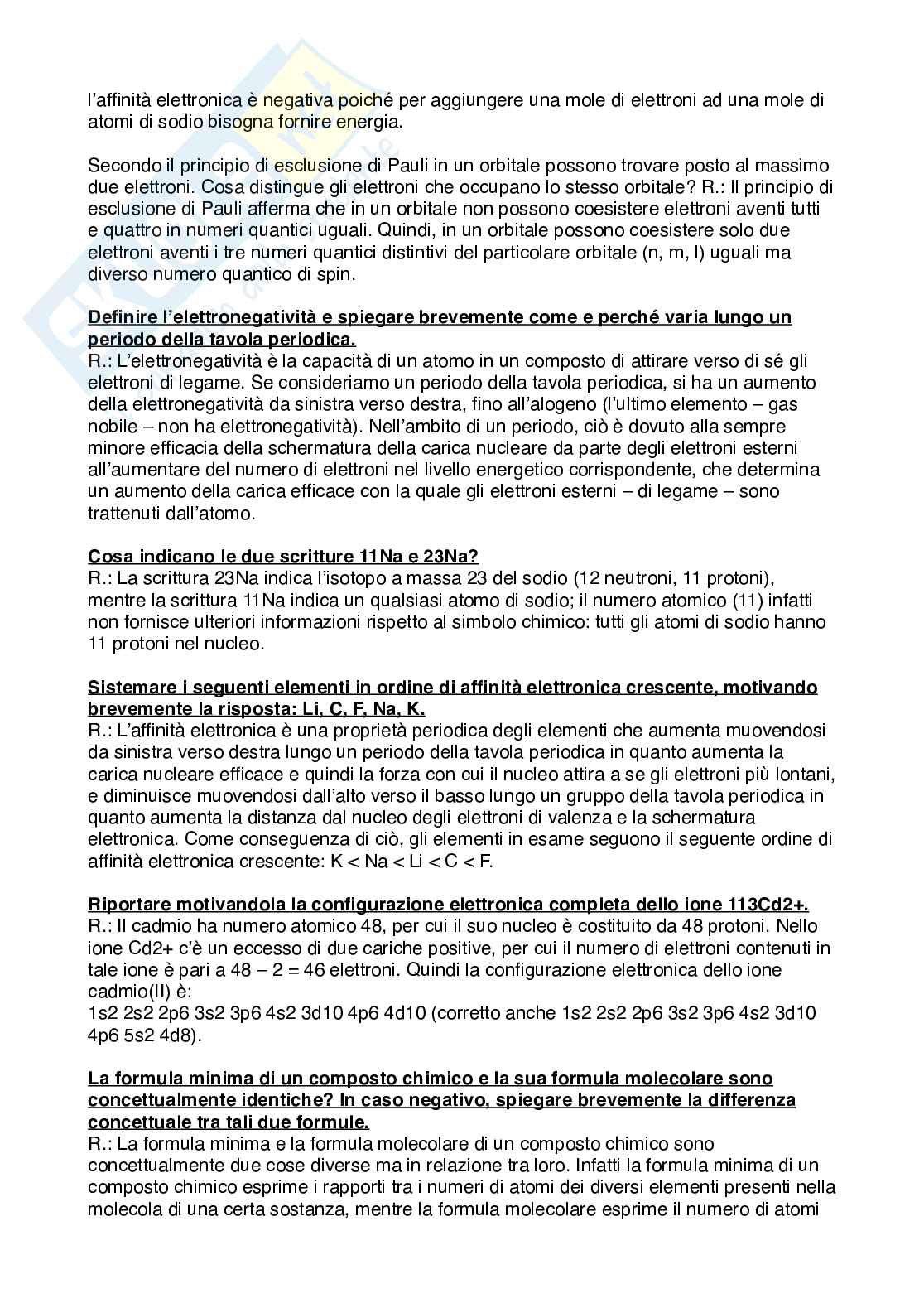 l'affinità elettronica è negativa poiché per aggiungere una mole di elettroni ad una mole di atomi di sodio bisogna fornire energia.

Secondo il principio di esclusione di Pauli in un orbitale possono trovare posto al massimo due elettroni. Cosa distingue gli elettroni che occupano lo stesso orbitale? R.: Il principio di esclusione di Pauli afferma che in un orbitale non possono coesistere elettroni aventi tutti e quattro in numeri quantici uguali. Quindi, in un orbitale possono coesistere solo due elettroni aventi i tre numeri quantici distintivi del particolare orbitale (n, m, l) uguali ma diverso numero quantico di spin.

Definire l'elettronegatività e spiegare brevemente come e perché varia lungo un periodo della tavola periodica.
R.: L'elettronegatività è la capacità di un atomo in un composto di attirare verso di sé gli elettroni di legame. Se consideriamo un periodo della tavola periodica, si ha un aumento della elettronegatività da sinistra verso destra, fino all'alogeno (l'ultimo elemento – gas nobile – non ha elettronegatività). Nell'ambito di un periodo, ciò è dovuto alla sempre minore efficacia della schermatura della carica nucleare da parte degli elettroni esterni all'aumentare del numero di elettroni nel livello energetico corrispondente, che determina un aumento della carica efficace con la quale gli elettroni esterni – di legame – sono trattenuti dall'atomo.

Cosa indicano le due scritture 11Na e 23Na?
R.: La scrittura 23Na indica l'isotopo a massa 23 del sodio (12 neutroni, 11 protoni), mentre la scrittura 11Na indica un qualsiasi atomo di sodio; il numero atomico (11) infatti non fornisce ulteriori informazioni rispetto al simbolo chimico: tutti gli atomi di sodio hanno 11 protoni nel nucleo.

Sistemare i seguenti elementi in ordine di affinità elettronica crescente, motivando brevemente la risposta: Li, C, F, Na, K.
R.: L'affinità elettronica è una proprietà periodica degli elementi che aumenta muovendosi da sinistra verso destra lungo un periodo della tavola periodica in quanto aumenta la carica nucleare efficace e quindi la forza con cui il nucleo attira a se gli elettroni più lontani, e diminuisce muovendosi dall'alto verso il basso lungo un gruppo della tavola periodica in quanto aumenta la distanza dal nucleo degli elettroni di valenza e la schermatura elettronica. Come conseguenza di ciò, gli elementi in esame seguono il seguente ordine di affinità elettronica crescente: K < Na < Li < C < F.

Riportare motivandola la configurazione elettronica completa dello ione 113Cd2+.
R.: Il cadmio ha numero atomico 48, per cui il suo nucleo è costituito da 48 protoni. Nello ione Cd2+ c'è un eccesso di due cariche positive, per cui il numero di elettroni contenuti in tale ione è pari a 48 – 2 = 46 elettroni. Quindi la configurazione elettronica dello ione cadmio(II) è:
1s2 2s2 2p6 3s2 3p6 4s2 3d10 4p6 4d10 (corretto anche 1s2 2s2 2p6 3s2 3p6 4s2 3d10 4p6 5s2 4d8).

La formula minima di un composto chimico e la sua formula molecolare sono concettualmente identiche? In caso negativo, spiegare brevemente la differenza concettuale tra tali due formule.
R.: La formula minima e la formula molecolare di un composto chimico sono concettualmente due cose diverse ma in relazione tra loro. Infatti la formula minima di un composto chimico esprime i rapporti tra i numeri di atomi dei diversi elementi presenti nella molecola di una certa sostanza, mentre la formula molecolare esprime il numero di atomi